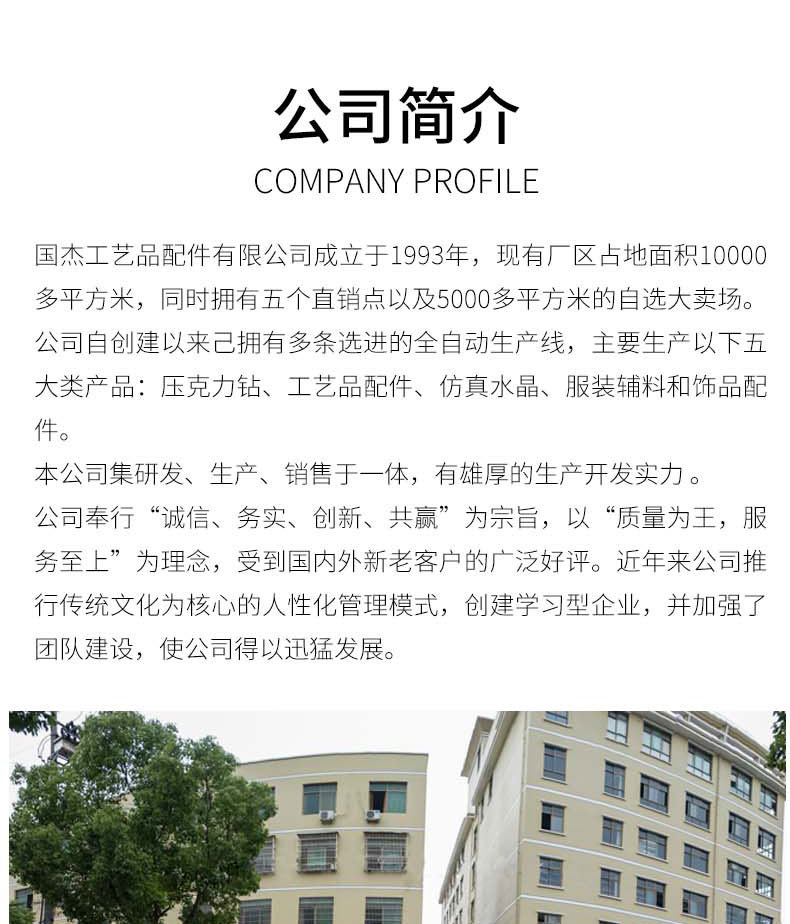 公司简介
COMPANY PROFILE

国杰工艺品配件有限公司成立于1993年，现有厂区占地面积10000多平方米，同时拥有五个直销点以及5000多平方米的自选大卖场。公司自创建以来己拥有多条选进的全自动生产线，主要生产以下五大类产品：压克力钻、工艺品配件、仿真水晶、服装辅料和饰品配件。

本公司集研发、生产、销售于一体，有雄厚的生产开发实力。

公司奉行“诚信、务实、创新、共赢”为宗旨，以“质量为王，服务至上”为理念，受到国内外新老客户的广泛好评。近年来公司推行传统文化为核心的人性化管理模式，创建学习型企业，并加强了团队建设，使公司得以迅猛发展。